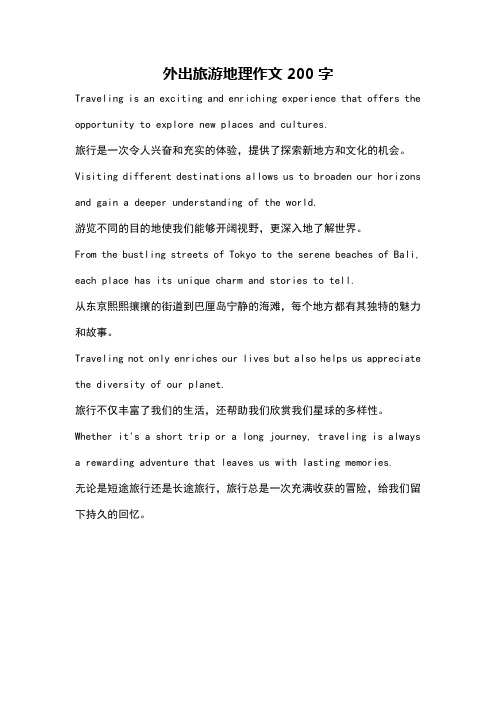 外出旅游地理作文 200 字

Traveling is an exciting and enriching experience that offers the opportunity to explore new places and cultures.

旅行是一次令人兴奋和充实的体验，提供了探索新地方和文化的机会。

Visiting different destinations allows us to broaden our horizons and gain a deeper understanding of the world.

游览不同的目的地使我们能够开阔视野，更深入地了解世界。

From the bustling streets of Tokyo to the serene beaches of Bali, each place has its unique charm and stories to tell.

从东京熙熙攘攘的街道到巴厘岛宁静的海滩，每个地方都有其独特的魅力和故事。

Traveling not only enriches our lives but also helps us appreciate the diversity of our planet.

旅行不仅丰富了我们的生活，还帮助我们欣赏我们星球的多样性。

Whether it's a short trip or a long journey, traveling is always a rewarding adventure that leaves us with lasting memories.

无论是短途旅行还是长途旅行，旅行总是一次充满收获的冒险，给我们留下持久的回忆。